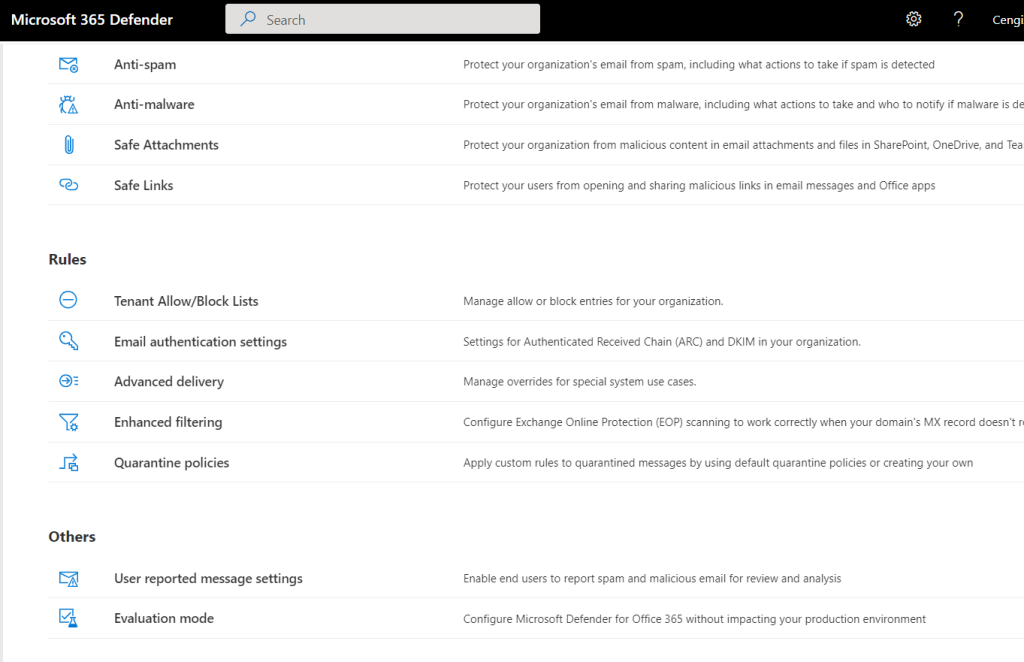 Microsoft 365 Defender

Search

?

Cengi

| | |
|---|---|
| Anti-spam | Protect your organization's email from spam, including what actions to take if spam is detected |
| Anti-malware | Protect your organization's email from malware, including what actions to take and who to notify if malware is de |
| Safe Attachments | Protect your organization from malicious content in email attachments and files in SharePoint, OneDrive, and Tea |
| Safe Links | Protect your users from opening and sharing malicious links in email messages and Office apps |

Rules

| | |
|---|---|
| Tenant Allow/Block Lists | Manage allow or block entries for your organization. |
| Email authentication settings | Settings for Authenticated Received Chain (ARC) and DKIM in your organization. |
| Advanced delivery | Manage overrides for special system use cases. |
| Enhanced filtering | Configure Exchange Online Protection (EOP) scanning to work correctly when your domain's MX record doesn't r |
| Quarantine policies | Apply custom rules to quarantined messages by using default quarantine policies or creating your own |

Others

| | |
|---|---|
| User reported message settings | Enable end users to report spam and malicious email for review and analysis |
| Evaluation mode | Configure Microsoft Defender for Office 365 without impacting your production environment |